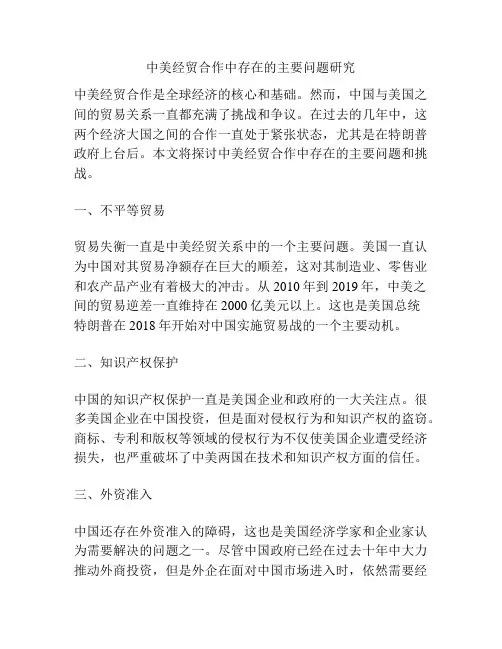 中美经贸合作中存在的主要问题研究

中美经贸合作是全球经济的核心和基础。然而，中国与美国之间的贸易关系一直都充满了挑战和争议。在过去的几年中，这两个经济大国之间的合作一直处于紧张状态，尤其是在特朗普政府上台后。本文将探讨中美经贸合作中存在的主要问题和挑战。

一、不平等贸易

贸易失衡一直是中美经贸关系中的一个主要问题。美国一直认为中国对其贸易净额存在巨大的顺差，这对其制造业、零售业和农产品产业有着极大的冲击。从 2010 年到 2019 年，中美之间的贸易逆差一直维持在 2000 亿美元以上。这也是美国总统特朗普在 2018 年开始对中国实施贸易战的一个主要动机。

二、知识产权保护

中国的知识产权保护一直是美国企业和政府的一大关注点。很多美国企业在中国投资，但是面对侵权行为和知识产权的盗窃。商标、专利和版权等领域的侵权行为不仅使美国企业遭受经济损失，也严重破坏了中美两国在技术和知识产权方面的信任。

三、外资准入

中国还存在外资准入的障碍，这也是美国经济学家和企业家认为需要解决的问题之一。尽管中国政府已经在过去十年中大力推动外商投资，但是外企在面对中国市场进入时，依然需要经